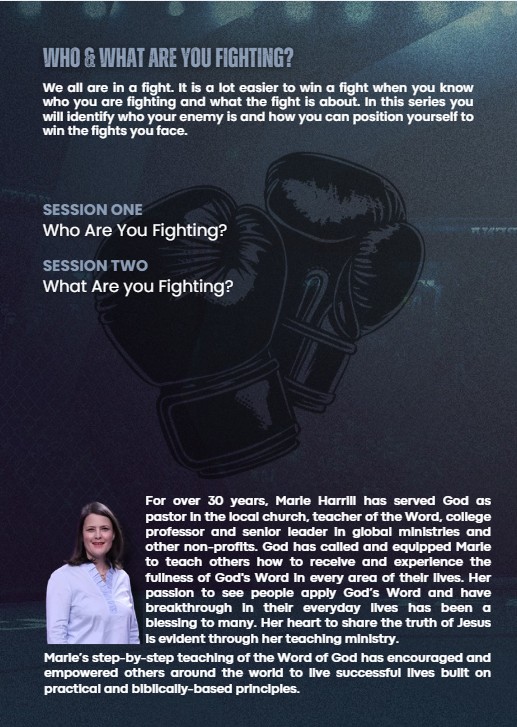 WHO & WHAT ARE YOU FIGHTING?

We all are in a fight. It is a lot easier to win a fight when you know who you are fighting and what the fight is about. In this series you will identify who your enemy is and how you can position yourself to win the fights you face.

SESSION ONE
Who Are You Fighting?

SESSION TWO
What Are you Fighting?

For over 30 years, Marie Harrill has served God as pastor in the local church, teacher of the Word, college professor and senior leader in global ministries and other non-profits. God has called and equipped Marie to teach others how to receive and experience the fullness of God's Word in every area of their lives. Her passion to see people apply God's Word and have breakthrough in their everyday lives has been a blessing to many. Her heart to share the truth of Jesus is evident through her teaching ministry.

Marie's step-by-step teaching of the Word of God has encouraged and empowered others around the world to live successful lives built on practical and biblically-based principles.